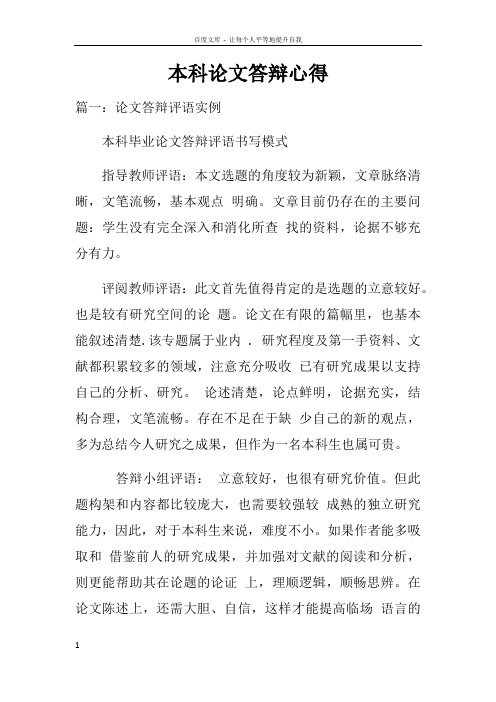 百度文库 - 让每个人平等地提升自我

本科论文答辩心得

篇一：论文答辩评语实例

本科毕业论文答辩评语书写模式

指导教师评语：本文选题的角度较为新颖，文章脉络清晰，文笔流畅，基本观点 明确。文章目前仍存在的主要问题：学生没有完全深入和消化所查 找的资料，论据不够充分有力。

评阅教师评语：此文首先值得肯定的是选题的立意较好。也是较有研究空间的论 题。论文在有限的篇幅里，也基本能叙述清楚.该专题属于业内 . 研究程度及第一手资料、文献都积累较多的领域，注意充分吸收 已有研究成果以支持自己的分析、研究。 论述清楚，论点鲜明，论据充实，结构合理，文笔流畅。存在不足在于缺 少自己的新的观点，多为总结今人研究之成果，但作为一名本科生也属可贵。

答辩小组评语： 立意较好，也很有研究价值。但此题构架和内容都比较庞大，也需要较强较 成熟的独立研究能力，因此，对于本科生来说，难度不小。如果作者能多吸取和 借鉴前人的研究成果，并加强对文献的阅读和分析，则更能帮助其在论题的论证 上，理顺逻辑，顺畅思辨。在论文陈述上，还需大胆、自信，这样才能提高临场 语言的

1